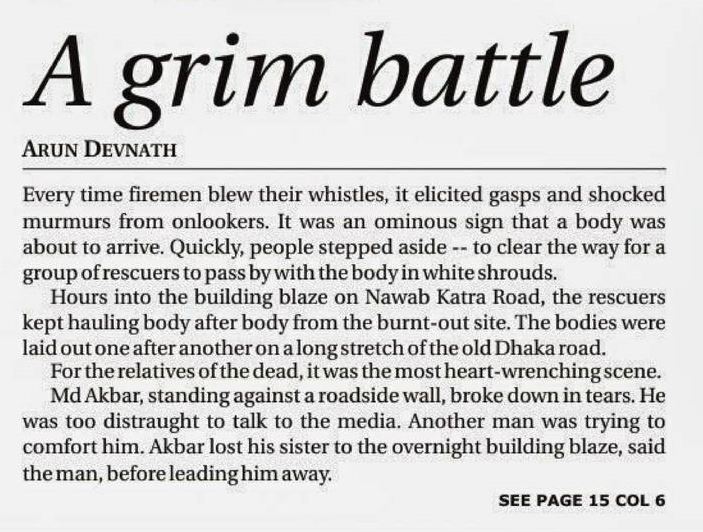 A grim battle

ARUN DEVNATH

Every time firemen blew their whistles, it elicited gasps and shocked murmurs from onlookers. It was an ominous sign that a body was about to arrive. Quickly, people stepped aside -- to clear the way for a group of rescuers to pass by with the body in white shrouds.

Hours into the building blaze on Nawab Katra Road, the rescuers kept hauling body after body from the burnt-out site. The bodies were laid out one after another on a long stretch of the old Dhaka road.

For the relatives of the dead, it was the most heart-wrenching scene.

Md Akbar, standing against a roadside wall, broke down in tears. He was too distraught to talk to the media. Another man was trying to comfort him. Akbar lost his sister to the overnight building blaze, said the man, before leading him away.

SEE PAGE 15 COL 6